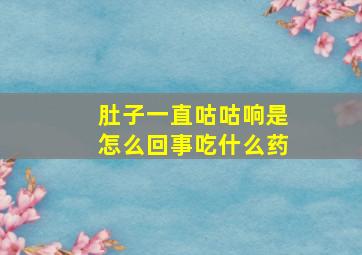 肚子一直咕咕响是怎么回事吃什么药